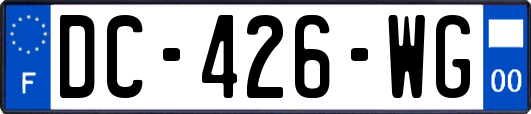 F
DC-426-WG
00